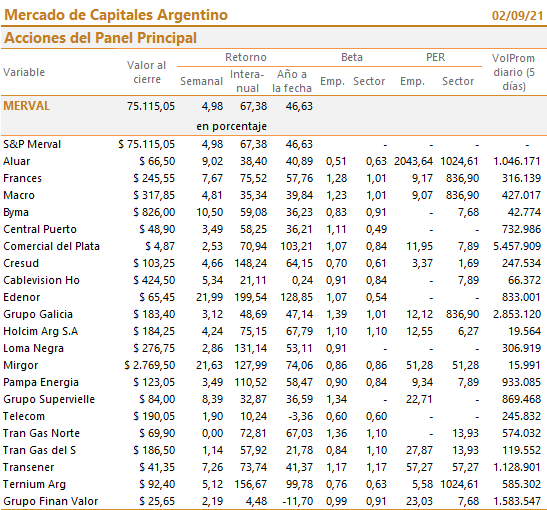 Mercado de Capitales Argentino 02/09/21

Acciones del Panel Principal

| Variable | Valor al cierre | Retorno Semanal | Retorno Interanual | Retorno Año a la fecha | Beta Emp. | Beta Sector | PER Emp. | PER Sector | VolProm diario (5 días) |
|---|---|---|---|---|---|---|---|---|---|
| MERVAL | 75.115,05 | 4,98 | 67,38 | 46,63 | | | | | |
| | | en porcentaje | | | | | | | |
| S&P Merval | $ 75.115,05 | 4,98 | 67,38 | 46,63 | | - | - | - | - |
| Aluar | $ 66,50 | 9,02 | 38,40 | 40,89 | 0,51 | 0,63 | 2043,64 | 1024,61 | 1.046.171 |
| Frances | $ 245,55 | 7,67 | 75,52 | 57,76 | 1,28 | 1,01 | 9,17 | 836,90 | 316.139 |
| Macro | $ 317,85 | 4,81 | 35,34 | 39,84 | 1,23 | 1,01 | 9,07 | 836,90 | 427.017 |
| Byma | $ 826,00 | 10,50 | 59,08 | 36,23 | 0,83 | 0,91 | - | 7,68 | 42.774 |
| Central Puerto | $ 48,90 | 3,49 | 58,25 | 36,21 | 1,11 | 0,49 | - | - | 732.986 |
| Comercial del Plata | $ 4,87 | 2,53 | 70,94 | 103,21 | 1,07 | 0,84 | 11,95 | 7,89 | 5.457.909 |
| Cresud | $ 103,25 | 4,66 | 148,24 | 64,15 | 0,70 | 0,61 | 3,37 | 1,69 | 247.534 |
| Cablevision Ho | $ 424,50 | 5,34 | 21,11 | 0,24 | 0,91 | 0,84 | - | 7,89 | 66.372 |
| Edenor | $ 65,45 | 21,99 | 199,54 | 128,85 | 1,07 | 0,54 | - | - | 833.001 |
| Grupo Galicia | $ 183,40 | 3,12 | 48,69 | 47,14 | 1,39 | 1,01 | 12,12 | 836,90 | 2.853.120 |
| Holcim Arg S.A | $ 184,25 | 4,24 | 75,15 | 67,79 | 1,10 | 1,10 | 12,55 | 6,27 | 19.564 |
| Loma Negra | $ 276,75 | 2,86 | 131,14 | 53,11 | 0,91 | - | - | - | 306.919 |
| Mirgor | $ 2.769,50 | 21,63 | 127,99 | 74,06 | 0,86 | 0,86 | 51,28 | 51,28 | 15.991 |
| Pampa Energia | $ 123,05 | 3,49 | 110,52 | 58,47 | 0,90 | 0,84 | 9,34 | 7,89 | 933.085 |
| Grupo Supervielle | $ 84,00 | 8,39 | 32,87 | 36,59 | 1,34 | - | 22,71 | - | 869.468 |
| Telecom | $ 190,05 | 1,90 | 10,24 | -3,36 | 0,60 | 0,60 | - | - | 245.832 |
| Tran Gas Norte | $ 69,90 | 0,00 | 72,81 | 67,03 | 1,36 | 1,10 | - | 13,93 | 574.032 |
| Tran Gas del S | $ 186,50 | 1,14 | 57,92 | 21,78 | 0,84 | 1,10 | 27,87 | 13,93 | 119.552 |
| Transener | $ 41,35 | 7,26 | 73,74 | 41,37 | 1,17 | 1,17 | 57,27 | 57,27 | 1.128.901 |
| Ternium Arg | $ 92,40 | 5,12 | 156,67 | 99,78 | 0,76 | 0,63 | 5,58 | 1024,61 | 585.302 |
| Grupo Finan Valor | $ 25,65 | 2,19 | 4,48 | -11,70 | 0,99 | 0,91 | 23,03 | 7,68 | 1.583.547 |